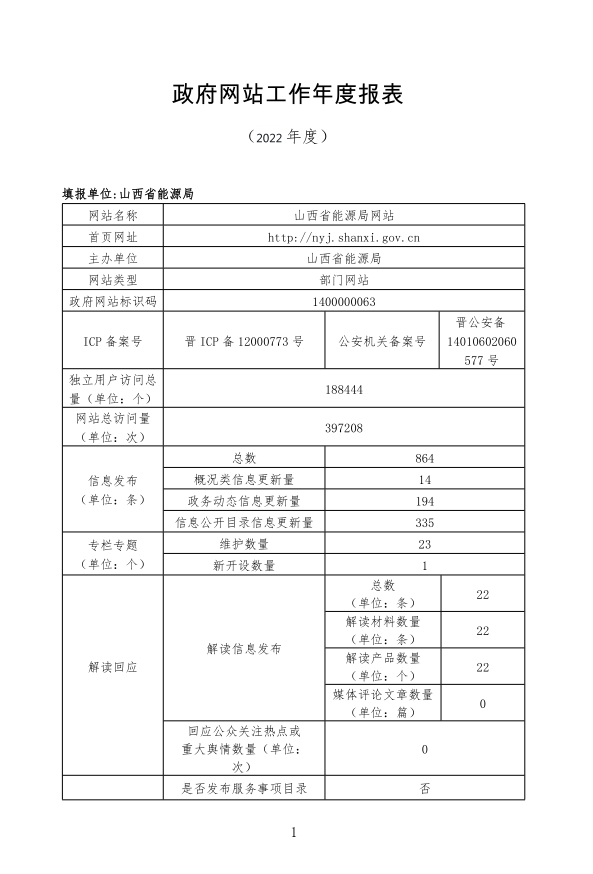 政府网站工作年度报表

（2022 年度）

填报单位:山西省能源局

| 网站名称 | 山西省能源局网站 | | |
|---|---|---|---|
| 首页网址 | http://nyj.shanxi.gov.cn | | |
| 主办单位 | 山西省能源局 | | |
| 网站类型 | 部门网站 | | |
| 政府网站标识码 | 1400000063 | | |
| ICP 备案号 | 晋 ICP 备 12000773 号 | 公安机关备案号 | 晋公安备 14010602060577 号 |
| 独立用户访问总量（单位：个） | 188444 | | |
| 网站总访问量（单位：次） | 397208 | | |
| 信息发布（单位：条） | 总数 | 864 | |
| | 概况类信息更新量 | 14 | |
| | 政务动态信息更新量 | 194 | |
| | 信息公开目录信息更新量 | 335 | |
| 专栏专题（单位：个） | 维护数量 | 23 | |
| | 新开设数量 | 1 | |
| 解读回应 | 解读信息发布 | 总数（单位：条） | 22 |
| | | 解读材料数量（单位：条） | 22 |
| | | 解读产品数量（单位：个） | 22 |
| | | 媒体评论文章数量（单位：篇） | 0 |
| | 回应公众关注热点或重大舆情数量（单位：次） | 0 | |
| | 是否发布服务事项目录 | 否 | |

1